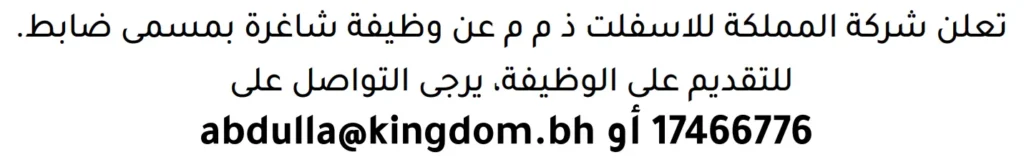 تعلن شركة المملكة للاسفلت ذ م م عن وظيفة شاغرة بمسمى ضابط.
للتقديم على الوظيفة، يرجى التواصل على
17466776 أو abdulla@kingdom.bh